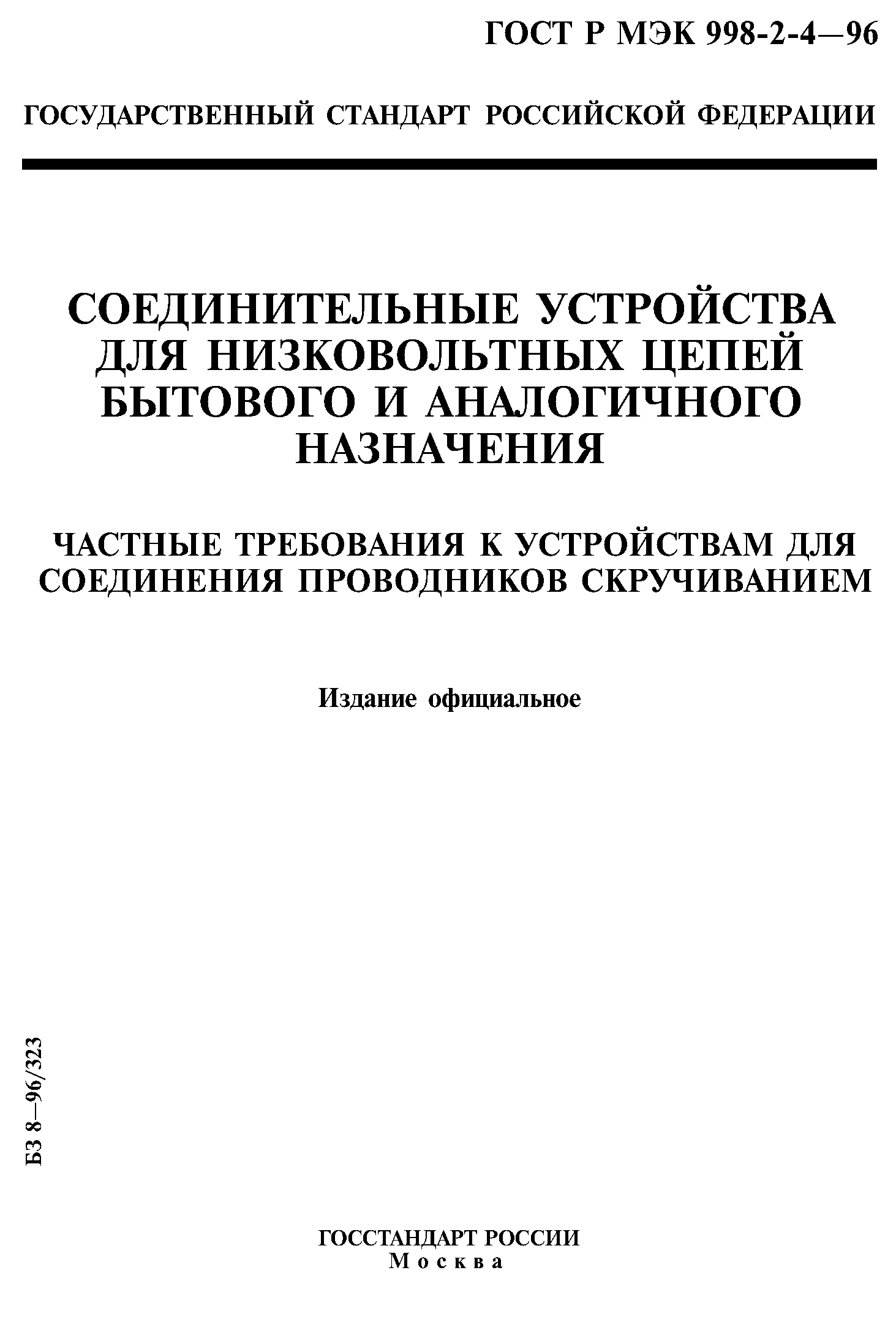 ГОСТ Р МЭК 998-2-4—96

ГОСУДАРСТВЕННЫЙ СТАНДАРТ РОССИЙСКОЙ ФЕДЕРАЦИИ

СОЕДИНИТЕЛЬНЫЕ УСТРОЙСТВА ДЛЯ НИЗКОВОЛЬТНЫХ ЦЕПЕЙ БЫТОВОГО И АНАЛОГИЧНОГО НАЗНАЧЕНИЯ

ЧАСТНЫЕ ТРЕБОВАНИЯ К УСТРОЙСТВАМ ДЛЯ СОЕДИНЕНИЯ ПРОВОДНИКОВ СКРУЧИВАНИЕМ

Издание официальное

БЗ 8—96/323

ГОССТАНДАРТ РОССИИ
Москва